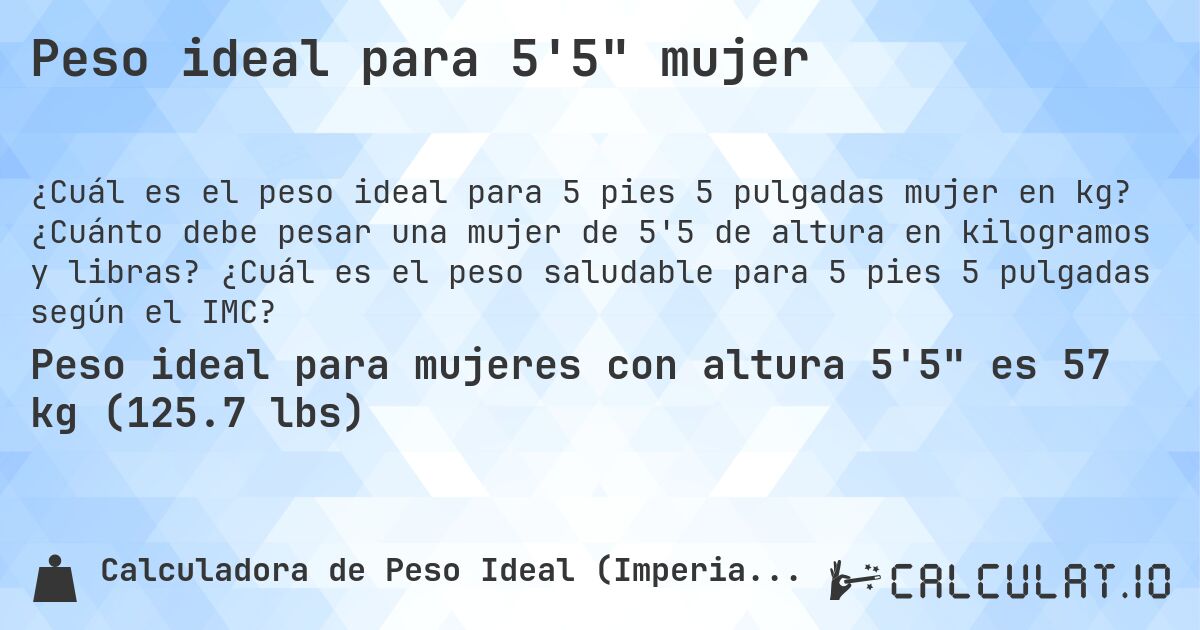 Peso ideal para 5'5" mujer

¿Cuál es el peso ideal para 5 pies 5 pulgadas mujer en kg? ¿Cuánto debe pesar una mujer de 5'5 de altura en kilogramos y libras? ¿Cuál es el peso saludable para 5 pies 5 pulgadas según el IMC?

Peso ideal para mujeres con altura 5'5" es 57 kg (125.7 lbs)

Calculadora de Peso Ideal (Imperia...

CALCULAT.IO